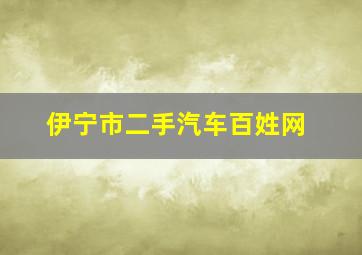 伊宁市二手汽车百姓网